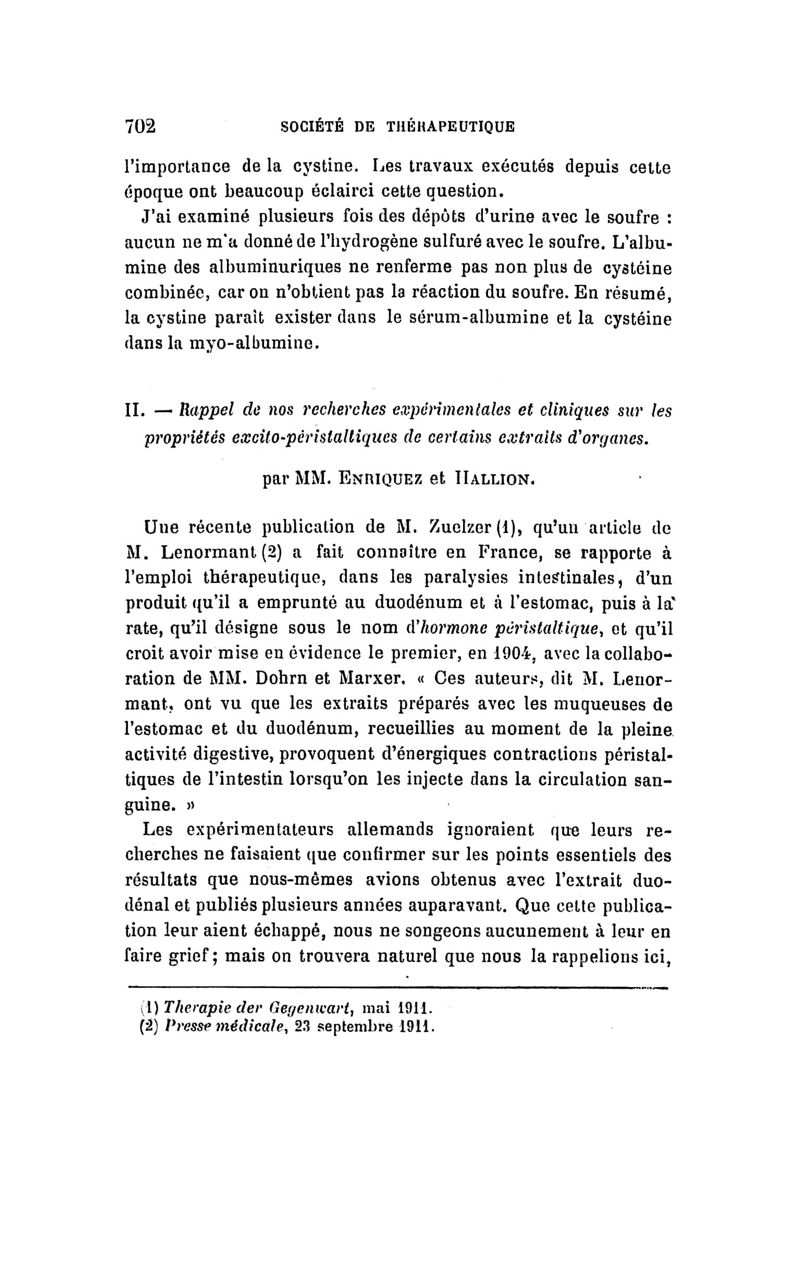 702 SOCIÉTÉ DE THÉRAPEUTIQUE

l'importance de la cystine. Les travaux exécutés depuis cette époque ont beaucoup éclairci cette question.

J'ai examiné plusieurs fois des dépôts d'urine avec le soufre : aucun ne m'a donné de l'hydrogène sulfuré avec le soufre. L'albumine des albuminuriques ne renferme pas non plus de cystéine combinée, car on n'obtient pas la réaction du soufre. En résumé, la cystine paraît exister dans le sérum-albumine et la cystéine dans la myo-albumine.

II. — Rappel de nos recherches expérimentales et cliniques sur les propriétés excito-péristaltiques de certains extraits d'organes.

par MM. Enriquez et Hallion.

Une récente publication de M. Zuelzer (1), qu'un article de M. Lenormant (2) a fait connaître en France, se rapporte à l'emploi thérapeutique, dans les paralysies intestinales, d'un produit qu'il a emprunté au duodénum et à l'estomac, puis à la rate, qu'il désigne sous le nom d'hormone péristaltique, et qu'il croit avoir mise en évidence le premier, en 1904, avec la collaboration de MM. Dohrn et Marxer. « Ces auteurs, dit M. Lenormant, ont vu que les extraits préparés avec les muqueuses de l'estomac et du duodénum, recueillies au moment de la pleine activité digestive, provoquent d'énergiques contractions péristaltiques de l'intestin lorsqu'on les injecte dans la circulation sanguine. »

Les expérimentateurs allemands ignoraient que leurs recherches ne faisaient que confirmer sur les points essentiels des résultats que nous-mêmes avions obtenus avec l'extrait duodénal et publiés plusieurs années auparavant. Que cette publication leur aient échappé, nous ne songeons aucunement à leur en faire grief; mais on trouvera naturel que nous la rappelions ici,

(1) Therapie der Gegenwart, mai 1911.
(2) Presse médicale, 23 septembre 1911.